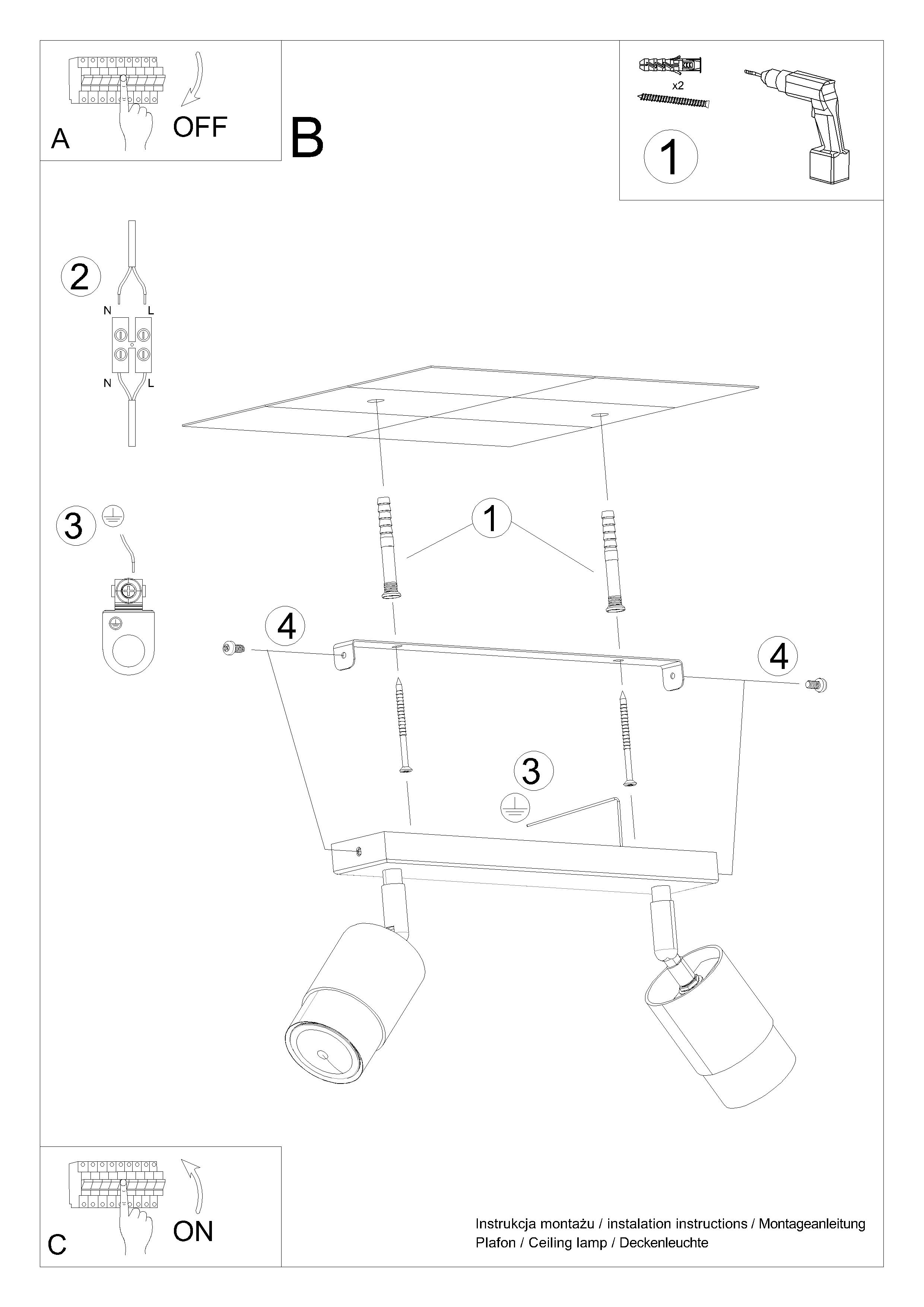 A
OFF

B

x2

1

2
N L
N L

3

1

4

4

3

C
ON

Instrukcja montażu / instalation instructions / Montageanleitung
Plafon / Ceiling lamp / Deckenleuchte